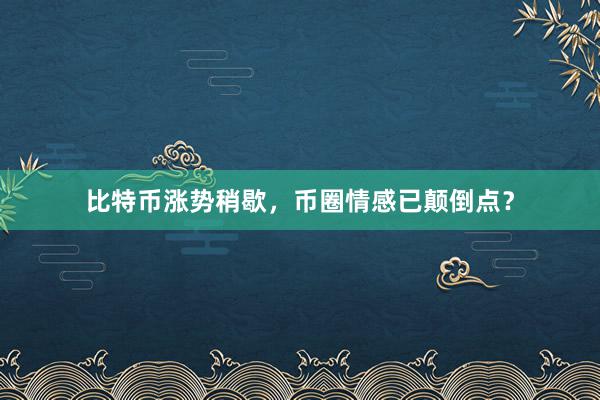 比特币涨势稍歇，币圈情感已颠倒点？